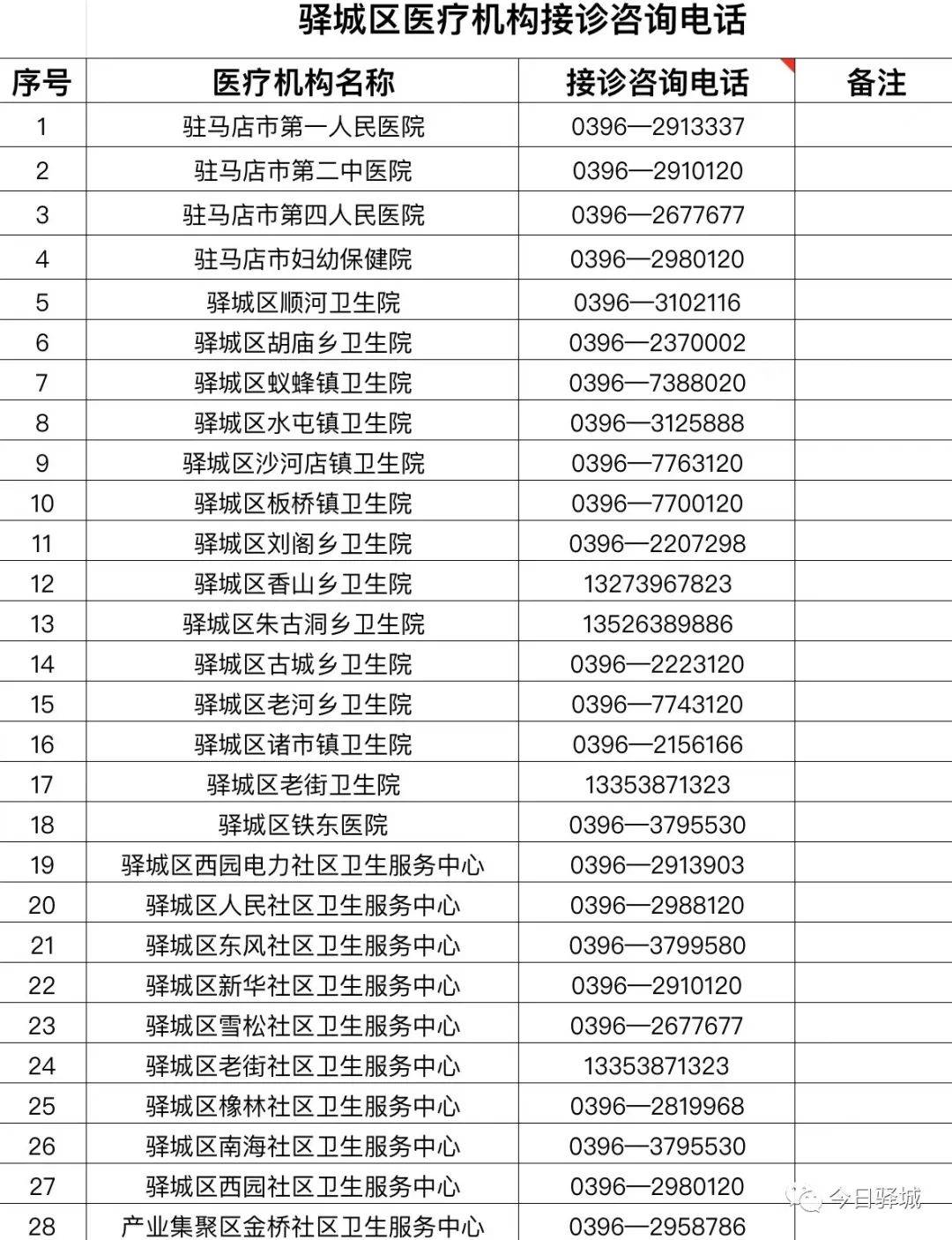 驿城区医疗机构接诊咨询电话

| 序号 | 医疗机构名称 | 接诊咨询电话 | 备注 |
|---|---|---|---|
| 1 | 驻马店市第一人民医院 | 0396—2913337 | |
| 2 | 驻马店市第二中医院 | 0396—2910120 | |
| 3 | 驻马店市第四人民医院 | 0396—2677677 | |
| 4 | 驻马店市妇幼保健院 | 0396—2980120 | |
| 5 | 驿城区顺河卫生院 | 0396—3102116 | |
| 6 | 驿城区胡庙乡卫生院 | 0396—2370002 | |
| 7 | 驿城区蚁蜂镇卫生院 | 0396—7388020 | |
| 8 | 驿城区水屯镇卫生院 | 0396—3125888 | |
| 9 | 驿城区沙河店镇卫生院 | 0396—7763120 | |
| 10 | 驿城区板桥镇卫生院 | 0396—7700120 | |
| 11 | 驿城区刘阁乡卫生院 | 0396—2207298 | |
| 12 | 驿城区香山乡卫生院 | 13273967823 | |
| 13 | 驿城区朱古洞乡卫生院 | 13526389886 | |
| 14 | 驿城区古城乡卫生院 | 0396—2223120 | |
| 15 | 驿城区老河乡卫生院 | 0396—7743120 | |
| 16 | 驿城区诸市镇卫生院 | 0396—2156166 | |
| 17 | 驿城区老街卫生院 | 13353871323 | |
| 18 | 驿城区铁东医院 | 0396—3795530 | |
| 19 | 驿城区西园电力社区卫生服务中心 | 0396—2913903 | |
| 20 | 驿城区人民社区卫生服务中心 | 0396—2988120 | |
| 21 | 驿城区东风社区卫生服务中心 | 0396—3799580 | |
| 22 | 驿城区新华社区卫生服务中心 | 0396—2910120 | |
| 23 | 驿城区雪松社区卫生服务中心 | 0396—2677677 | |
| 24 | 驿城区老街社区卫生服务中心 | 13353871323 | |
| 25 | 驿城区橡林社区卫生服务中心 | 0396—2819968 | |
| 26 | 驿城区南海社区卫生服务中心 | 0396—3795530 | |
| 27 | 驿城区西园社区卫生服务中心 | 0396—2980120 | |
| 28 | 产业集聚区金桥社区卫生服务中心 | 0396—2958786 | |

今日驿城